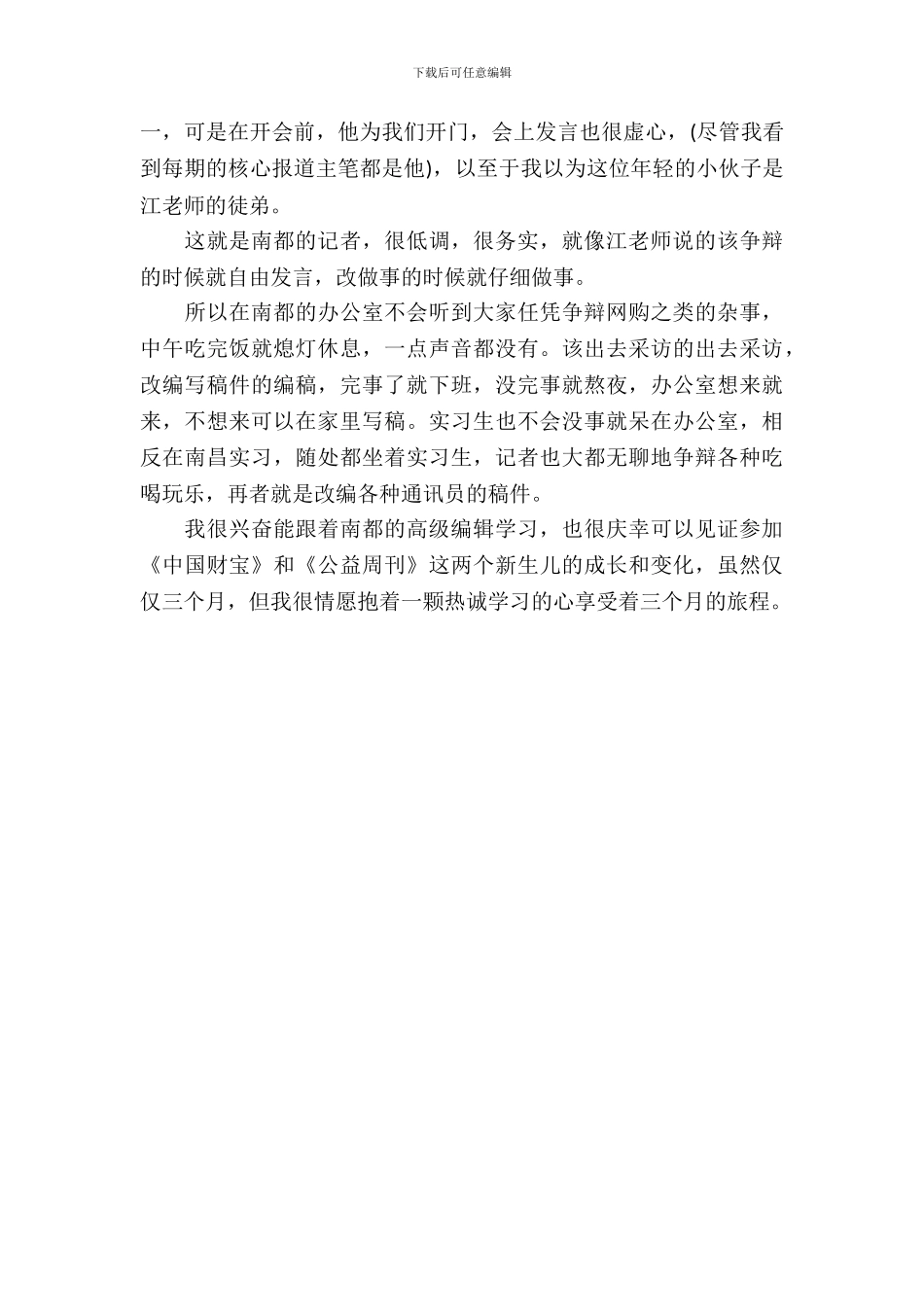 下载后可任意编辑

一，可是在开会前，他为我们开门，会上发言也很虚心，(尽管我看到每期的核心报道主笔都是他)，以至于我以为这位年轻的小伙子是江老师的徒弟。

这就是南都的记者，很低调，很务实，就像江老师说的该争辩的时候就自由发言，改做事的时候就仔细做事。

所以在南都的办公室不会听到大家任凭争辩网购之类的杂事，中午吃完饭就熄灯休息，一点声音都没有。该出去采访的出去采访，改编写稿件的编稿，完事了就下班，没完事就熬夜，办公室想来就来，不想来可以在家里写稿。实习生也不会没事就呆在办公室，相反在南昌实习，随处都坐着实习生，记者也大都无聊地争辩各种吃喝玩乐，再者就是改编各种通讯员的稿件。

我很兴奋能跟着南都的高级编辑学习，也很庆幸可以见证参加《中国财宝》和《公益周刊》这两个新生儿的成长和变化，虽然仅仅三个月，但我很情愿抱着一颗热诚学习的心享受着三个月的旅程。